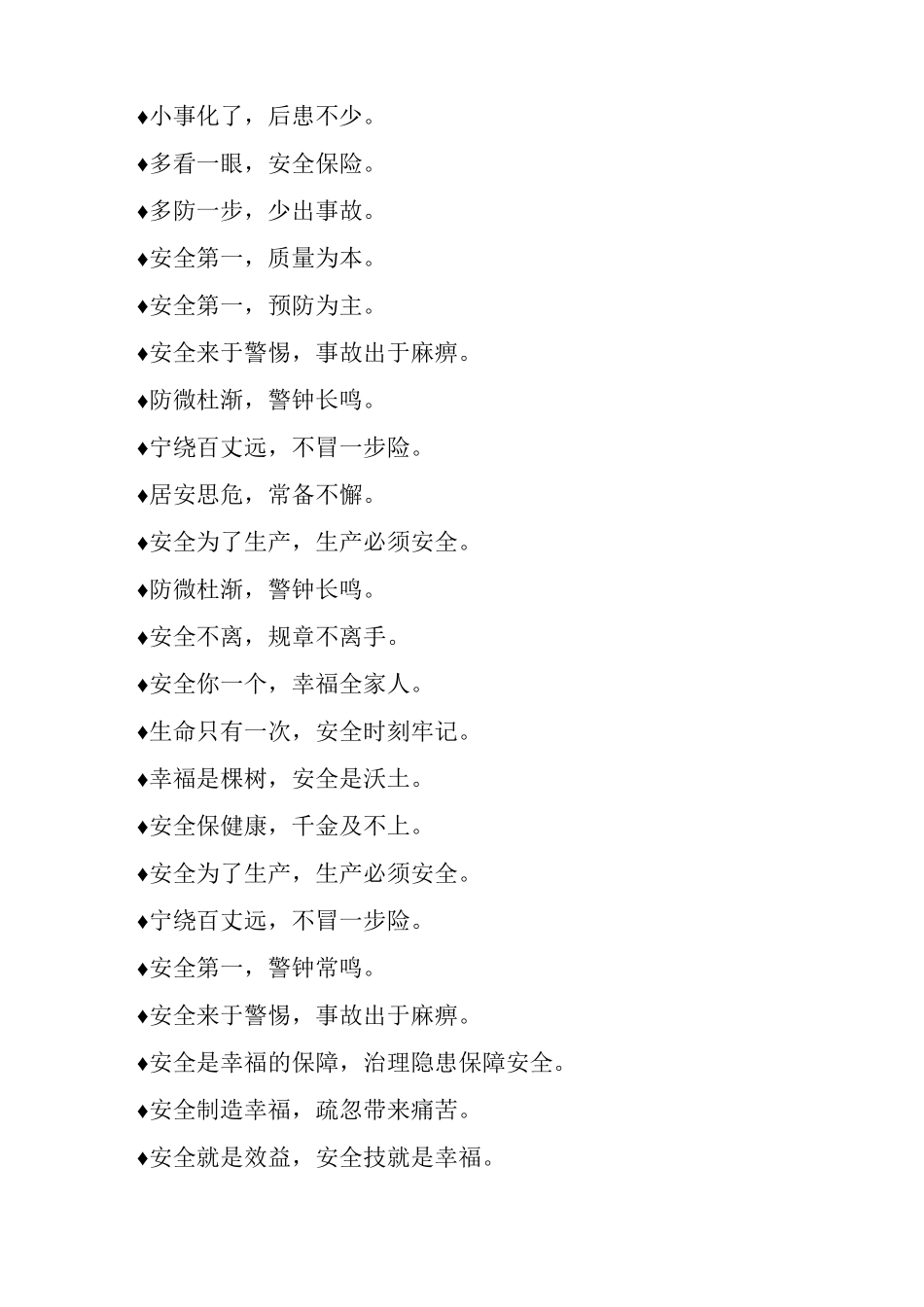 ♦小事化了，后患不少。

♦多看一眼，安全保险。

♦多防一步，少出事故。

♦安全第一，质量为本。

♦安全第一，预防为主。

♦安全来于警惕，事故出于麻痹。

♦防微杜渐，警钟长鸣。

♦宁绕百丈远，不冒一步险。

♦居安思危，常备不懈。

♦安全为了生产，生产必须安全。

♦防微杜渐，警钟长鸣。

♦安全不离，规章不离手。

♦安全你一个，幸福全家人。

♦生命只有一次，安全时刻牢记。

♦幸福是棵树，安全是沃土。

♦安全保健康，千金及不上。

♦安全为了生产，生产必须安全。

♦宁绕百丈远，不冒一步险。

♦安全第一，警钟常鸣。

♦安全来于警惕，事故出于麻痹。

♦安全是幸福的保障，治理隐患保障安全。

♦安全制造幸福，疏忽带来痛苦。

♦安全就是效益，安全技就是幸福。